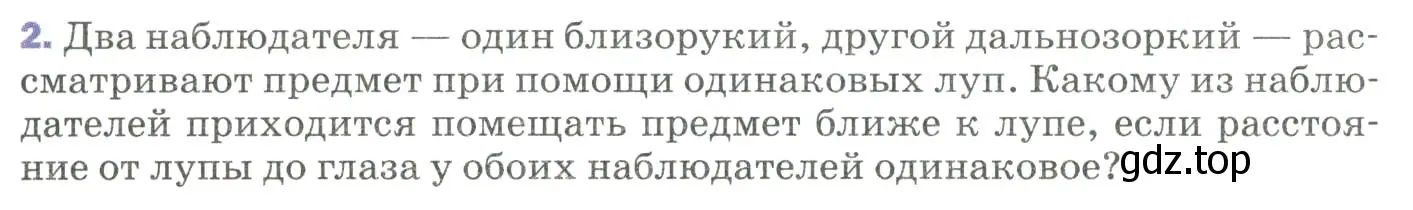 2. Два наблюдателя — один близорукий, другой дальнозоркий — рассматривают предмет при помощи одинаковых луп. Какому из наблюдателей приходится помещать предмет ближе к лупе, если расстояние от лупы до глаза у обоих наблюдателей одинаковое? gdz.top